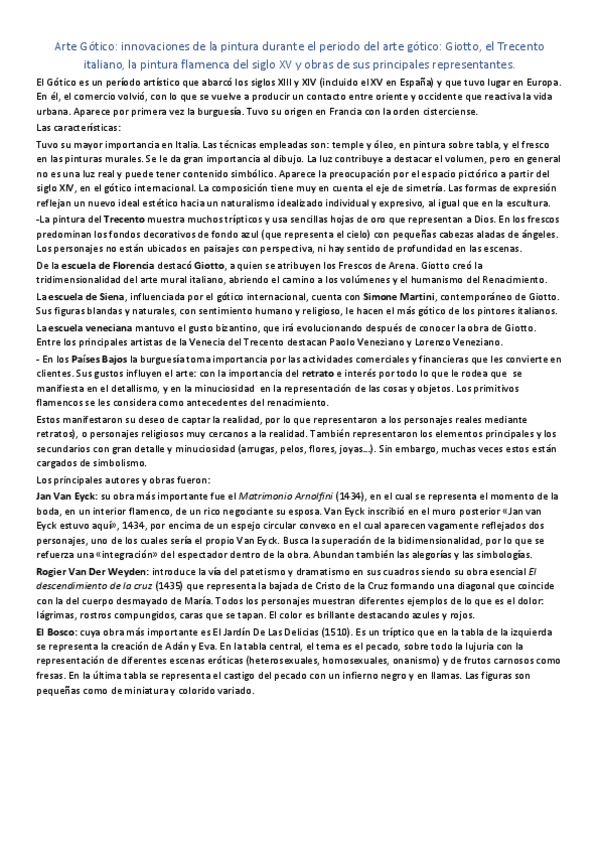 Arte Gótico: innovaciones de la pintura durante el periodo del arte gótico: Giotto, el Trecento italiano, la pintura flamenca del siglo XV y obras de sus principales representantes.

El Gótico es un período artístico que abarcó los siglos XIII y XIV (incluido el XV en España) y que tuvo lugar en Europa. En él, el comercio volvió, con lo que se vuelve a producir un contacto entre oriente y occidente que reactiva la vida urbana. Aparece por primera vez la burguesía. Tuvo su origen en Francia con la orden cisterciense.

Las características:

Tuvo su mayor importancia en Italia. Las técnicas empleadas son: temple y óleo, en pintura sobre tabla, y el fresco en las pinturas murales. Se le da gran importancia al dibujo. La luz contribuye a destacar el volumen, pero en general no es una luz real y puede tener contenido simbólico. Aparece la preocupación por el espacio pictórico a partir del siglo XIV, en el gótico internacional. La composición tiene muy en cuenta el eje de simetría. Las formas de expresión reflejan un nuevo ideal estético hacia un naturalismo idealizado individual y expresivo, al igual que en la escultura.

-La pintura del Trecento muestra muchos trípticos y usa sencillas hojas de oro que representan a Dios. En los frescos predominan los fondos decorativos de fondo azul (que representa el cielo) con pequeñas cabezas aladas de ángeles. Los personajes no están ubicados en paisajes con perspectiva, ni hay sentido de profundidad en las escenas.

De la escuela de Florencia destacó Giotto, a quien se atribuyen los Frescos de Arena. Giotto creó la tridimensionalidad del arte mural italiano, abriendo el camino a los volúmenes y el humanismo del Renacimiento.

La escuela de Siena, influenciada por el gótico internacional, cuenta con Simone Martini, contemporáneo de Giotto. Sus figuras blandas y naturales, con sentimiento humano y religioso, le hacen el más gótico de los pintores italianos.

La escuela veneciana mantuvo el gusto bizantino, que irá evolucionando después de conocer la obra de Giotto. Entre los principales artistas de la Venecia del Trecento destacan Paolo Veneziano y Lorenzo Veneziano.

- En los Países Bajos la burguesía toma importancia por las actividades comerciales y financieras que les convierte en clientes. Sus gustos influyen el arte: con la importancia del retrato e interés por todo lo que le rodea que se manifiesta en el detallismo, y en la minuciosidad en la representación de las cosas y objetos. Los primitivos flamencos se les considera como antecedentes del renacimiento.

Estos manifestaron su deseo de captar la realidad, por lo que representaron a los personajes reales mediante retratos), o personajes religiosos muy cercanos a la realidad. También representaron los elementos principales y los secundarios con gran detalle y minuciosidad (arrugas, pelos, flores, joyas...). Sin embargo, muchas veces estos están cargados de simbolismo.

Los principales autores y obras fueron:

Jan Van Eyck: su obra más importante fue el Matrimonio Arnolfini (1434), en el cual se representa el momento de la boda, en un interior flamenco, de un rico negociante su esposa. Van Eyck inscribió en el muro posterior «Jan van Eyck estuvo aquí», 1434, por encima de un espejo circular convexo en el cual aparecen vagamente reflejados dos personajes, uno de los cuales sería el propio Van Eyck. Busca la superación de la bidimensionalidad, por lo que se refuerza una «integración» del espectador dentro de la obra. Abundan también las alegorías y las simbologías.

Rogier Van Der Weyden: introduce la vía del patetismo y dramatismo en sus cuadros siendo su obra esencial El descendimiento de la cruz (1435) que representa la bajada de Cristo de la Cruz formando una diagonal que coincide con la del cuerpo desmayado de María. Todos los personajes muestran diferentes ejemplos de lo que es el dolor: lágrimas, rostros compungidos, caras que se tapan. El color es brillante destacando azules y rojos.

El Bosco: cuya obra más importante es El Jardín De Las Delicias (1510). Es un tríptico que en la tabla de la izquierda se representa la creación de Adán y Eva. En la tabla central, el tema es el pecado, sobre todo la lujuria con la representación de diferentes escenas eróticas (heterosexuales, homosexuales, onanismo) y de frutos carnosos como fresas. En la última tabla se representa el castigo del pecado con un infierno negro y en llamas. Las figuras son pequeñas como de miniatura y colorido variado.